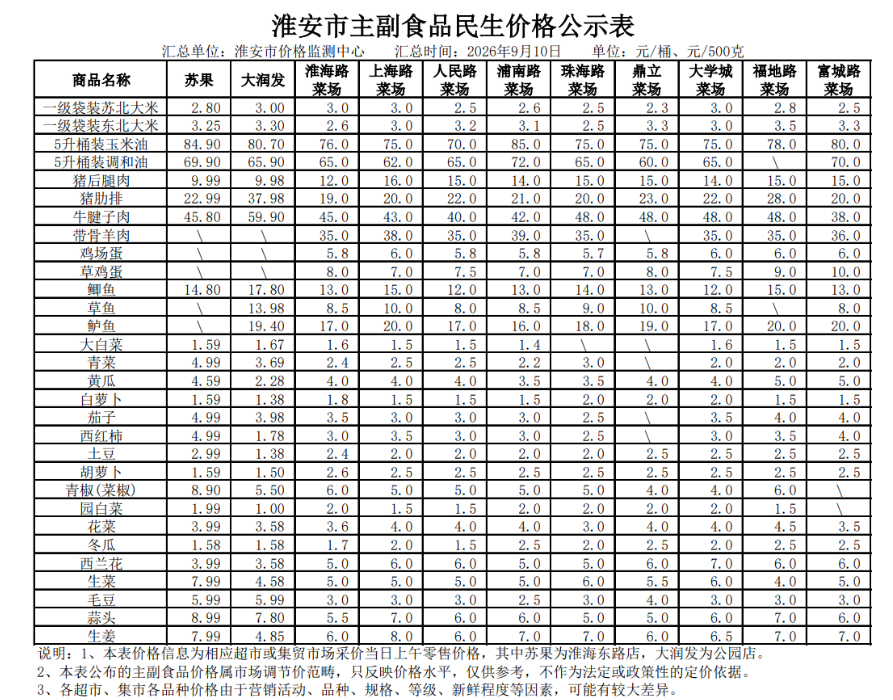 淮安市主副食品民生价格公示表

汇总单位：淮安市价格监测中心　　汇总时间：2026年9月10日　　单位：元/桶、元/500克

| 商品名称 | 苏果 | 大润发 | 淮海路菜场 | 上海路菜场 | 人民路菜场 | 浦南路菜场 | 珠海路菜场 | 鼎立菜场 | 大学城菜场 | 福地路菜场 | 富城路菜场 |
|---|---|---|---|---|---|---|---|---|---|---|---|
| 一级袋装苏北大米 | 2.80 | 3.00 | 3.0 | 3.0 | 2.5 | 2.6 | 2.5 | 2.3 | 3.0 | 2.8 | 2.5 |
| 一级袋装东北大米 | 3.25 | 3.30 | 2.6 | 3.0 | 3.2 | 3.1 | 2.5 | 3.3 | 3.0 | 3.5 | 3.3 |
| 5升桶装玉米油 | 84.90 | 80.70 | 76.0 | 75.0 | 70.0 | 85.0 | 75.0 | 75.0 | 75.0 | 78.0 | 80.0 |
| 5升桶装调和油 | 69.90 | 65.90 | 65.0 | 62.0 | 65.0 | 72.0 | 65.0 | 60.0 | 65.0 | \ | 70.0 |
| 猪后腿肉 | 9.99 | 9.98 | 12.0 | 16.0 | 15.0 | 14.0 | 15.0 | 15.0 | 14.0 | 15.0 | 15.0 |
| 猪肋排 | 22.99 | 37.98 | 19.0 | 20.0 | 22.0 | 21.0 | 20.0 | 23.0 | 22.0 | 28.0 | 20.0 |
| 牛腱子肉 | 45.80 | 59.90 | 45.0 | 43.0 | 40.0 | 42.0 | 48.0 | 48.0 | 48.0 | 48.0 | 38.0 |
| 带骨羊肉 | \ | \ | 35.0 | 38.0 | 35.0 | 39.0 | 35.0 | \ | 35.0 | 35.0 | 36.0 |
| 鸡场蛋 | \ | \ | 5.8 | 6.0 | 5.8 | 5.8 | 5.7 | 5.8 | 6.0 | 6.0 | 6.0 |
| 草鸡蛋 | \ | \ | 8.0 | 7.0 | 7.5 | 7.0 | 7.0 | 8.0 | 7.5 | 9.0 | 10.0 |
| 鲫鱼 | 14.80 | 17.80 | 13.0 | 15.0 | 12.0 | 13.0 | 14.0 | 13.0 | 12.0 | 15.0 | 13.0 |
| 草鱼 | \ | 13.98 | 8.5 | 10.0 | 8.0 | 8.5 | 9.0 | 10.0 | 8.5 | \ | 8.0 |
| 鲈鱼 | \ | 19.40 | 17.0 | 20.0 | 17.0 | 16.0 | 18.0 | 19.0 | 17.0 | 20.0 | 20.0 |
| 大白菜 | 1.59 | 1.67 | 1.6 | 1.5 | 1.5 | 1.4 | \ | \ | 1.6 | 1.5 | 1.5 |
| 青菜 | 4.99 | 3.69 | 2.4 | 2.5 | 2.5 | 2.2 | 3.0 | \ | 2.0 | 2.0 | 2.0 |
| 黄瓜 | 4.59 | 2.28 | 4.0 | 4.0 | 4.0 | 3.5 | 3.5 | 4.0 | 4.0 | 5.0 | 5.0 |
| 白萝卜 | 1.59 | 1.38 | 1.8 | 1.5 | 1.5 | 1.5 | 2.0 | 2.0 | 2.0 | 1.5 | 1.5 |
| 茄子 | 4.99 | 3.98 | 3.5 | 3.0 | 3.0 | 3.0 | 2.5 | \ | 3.5 | 4.0 | 4.0 |
| 西红柿 | 4.99 | 1.78 | 3.0 | 3.5 | 3.0 | 3.0 | 2.5 | \ | 3.0 | 3.5 | 4.0 |
| 土豆 | 2.99 | 1.38 | 2.4 | 2.0 | 2.0 | 2.0 | 2.0 | 2.5 | 2.5 | 2.5 | 2.5 |
| 胡萝卜 | 1.59 | 1.50 | 2.6 | 2.5 | 2.5 | 2.5 | 2.5 | 2.5 | 2.5 | 2.5 | 2.5 |
| 青椒(菜椒) | 8.90 | 5.50 | 6.0 | 5.0 | 5.0 | 5.0 | 5.0 | 4.0 | 4.0 | 6.0 | \ |
| 园白菜 | 1.99 | 1.00 | 2.0 | 1.5 | 1.5 | 2.0 | 2.0 | 2.0 | 2.0 | 1.5 | \ |
| 花菜 | 3.99 | 3.58 | 3.6 | 4.0 | 4.0 | 4.0 | 3.0 | 4.0 | 4.0 | 4.5 | 3.5 |
| 冬瓜 | 1.58 | 1.58 | 1.7 | 2.0 | 1.5 | 2.5 | 2.0 | 2.5 | 2.0 | 2.5 | 2.5 |
| 西兰花 | 3.99 | 3.58 | 5.0 | 6.0 | 6.0 | 5.0 | 5.0 | 6.0 | 7.0 | 6.0 | 6.0 |
| 生菜 | 7.99 | 4.58 | 5.0 | 5.0 | 5.0 | 5.0 | 6.0 | 5.5 | 6.0 | 4.0 | 5.0 |
| 毛豆 | 5.99 | 5.99 | 3.0 | 3.0 | 3.0 | 2.5 | 3.0 | 4.0 | 3.0 | 3.0 | 3.0 |
| 蒜头 | 8.99 | 7.80 | 5.5 | 7.0 | 6.0 | 6.0 | 5.0 | 5.0 | 6.0 | 7.0 | 6.0 |
| 生姜 | 7.99 | 4.85 | 6.0 | 8.0 | 6.0 | 7.0 | 7.0 | 6.0 | 6.5 | 7.0 | 7.0 |

说明：1、本表价格信息为相应超市或集贸市场采价当日上午零售价格，其中苏果为淮海东路店，大润发为公园店。
2、本表公布的主副食品价格属市场调节价范畴，只反映价格水平，仅供参考，不作为法定或政策性的定价依据。
3、各超市、集市各品种价格由于营销活动、品种、规格、等级、新鲜程度等因素，可能有较大差异。